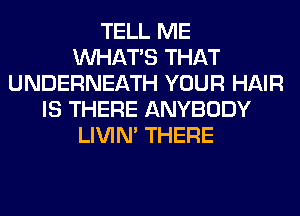 TELL ME
WHAT'S THAT
UNDERNEATH YOUR HAIR
IS THERE ANYBODY
LIVIN' THERE